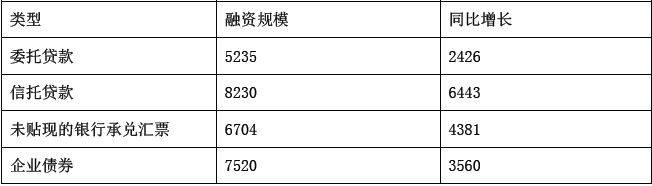 | 类型 | 融资规模 | 同比增长 |
|---|---|---|
| 委托贷款 | 5235 | 2426 |
| 信托贷款 | 8230 | 6443 |
| 未贴现的银行承兑汇票 | 6704 | 4381 |
| 企业债券 | 7520 | 3560 |